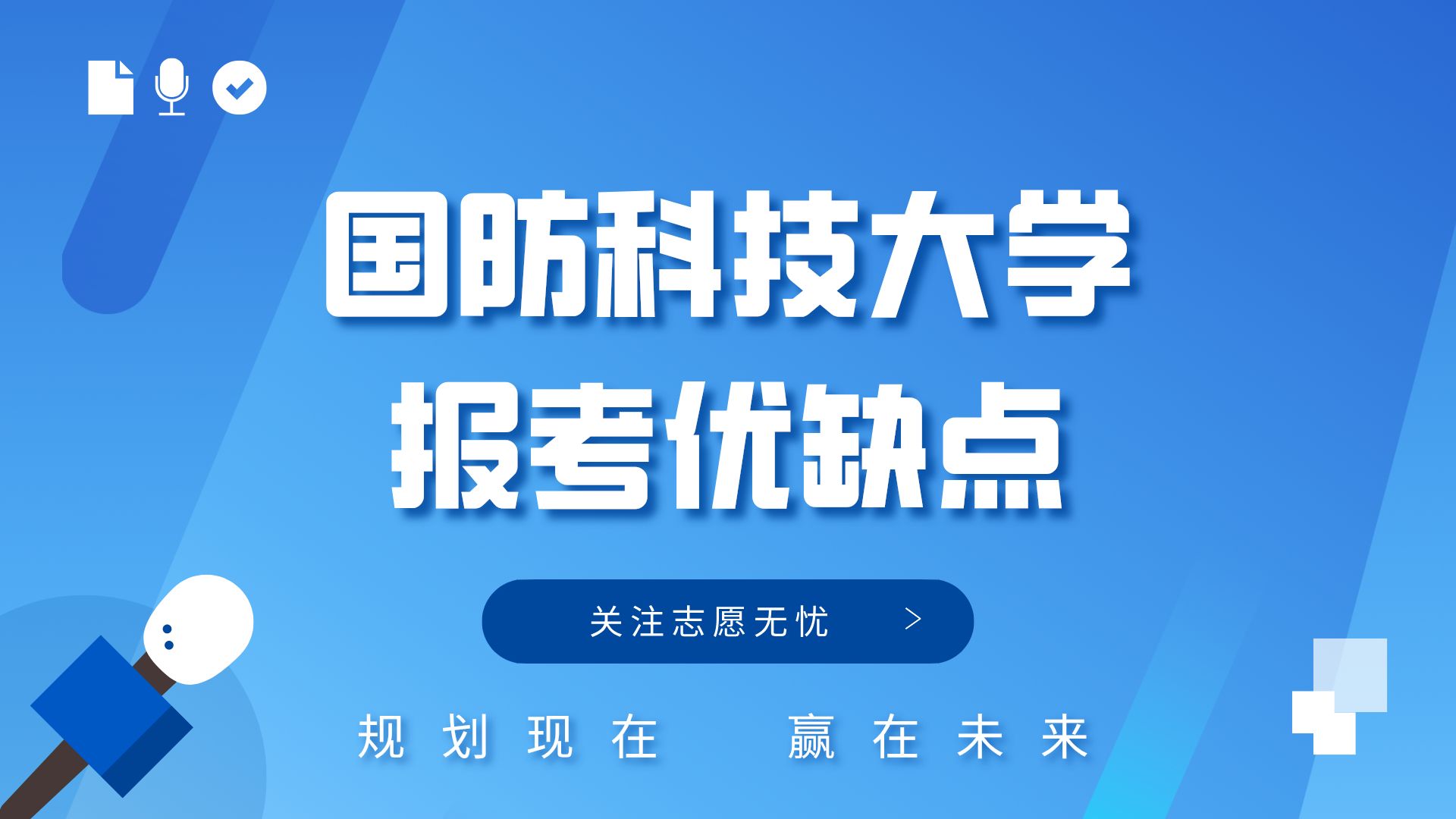 国防科技大学
报考优缺点

关注志愿无忧 >

规划现在 赢在未来